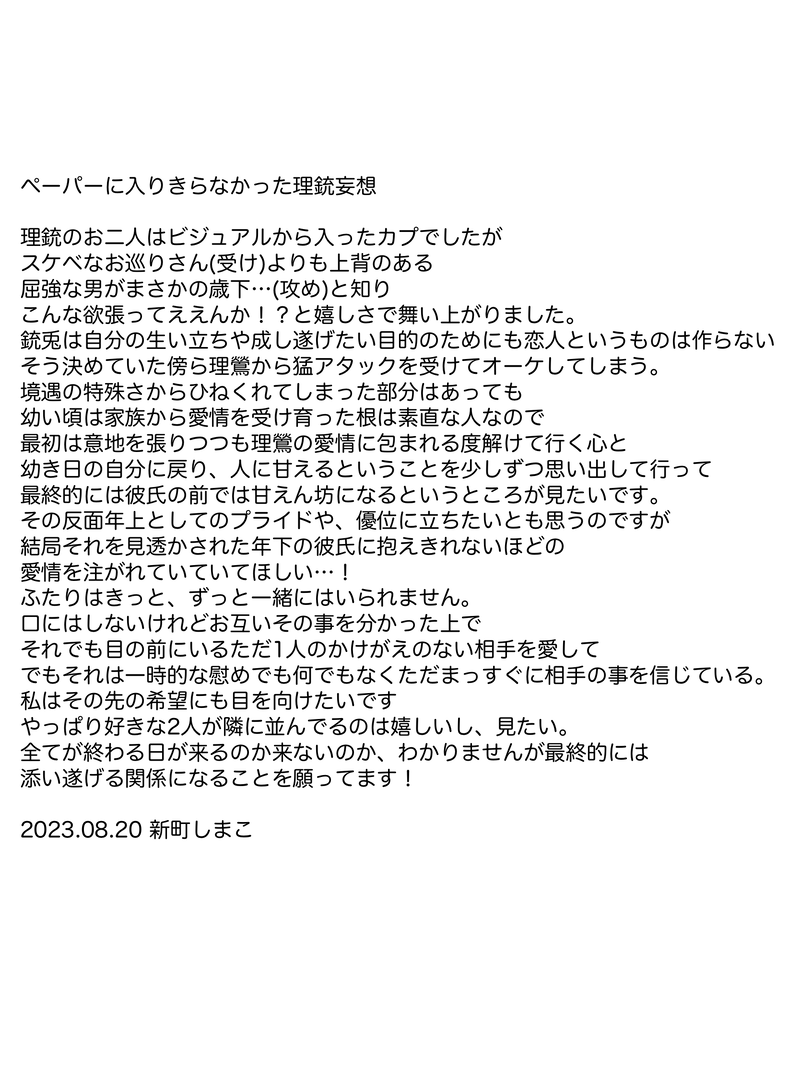 ペーパーに入りきらなかった理銃妄想

理銃のお二人はビジュアルから入ったカプでしたが
スケベなお巡りさん(受け)よりも上背のある
屈強な男がまさかの歳下…(攻め)と知り
こんな欲張ってええんか！？と嬉しさで舞い上がりました。
銃兎は自分の生い立ちや成し遂げたい目的のためにも恋人というものは作らない
そう決めていた傍ら理鶯から猛アタックを受けてオーケしてしまう。
境遇の特殊さからひねくれてしまった部分はあっても
幼い頃は家族から愛情を受け育った根は素直な人なので
最初は意地を張りつつも理鶯の愛情に包まれる度解けて行く心と
幼き日の自分に戻り、人に甘えるということを少しずつ思い出して行って
最終的には彼氏の前では甘えん坊になるというところが見たいです。
その反面年上としてのプライドや、優位に立ちたいとも思うのですが
結局それを見透かされた年下の彼氏に抱えきれないほどの
愛情を注がれていていてほしい…！
ふたりはきっと、ずっと一緒にはいられません。
口にはしないけれどお互いその事を分かった上で
それでも目の前にいるただ1人のかけがえのない相手を愛して
でもそれは一時的な慰めでも何でもなくただまっすぐに相手の事を信じている。
私はその先の希望にも目を向けたいです
やっぱり好きな2人が隣に並んでるのは嬉しいし、見たい。
全てが終わる日が来るのか来ないのか、わかりませんが最終的には
添い遂げる関係になることを願ってます！

2023.08.20 新町しまこ